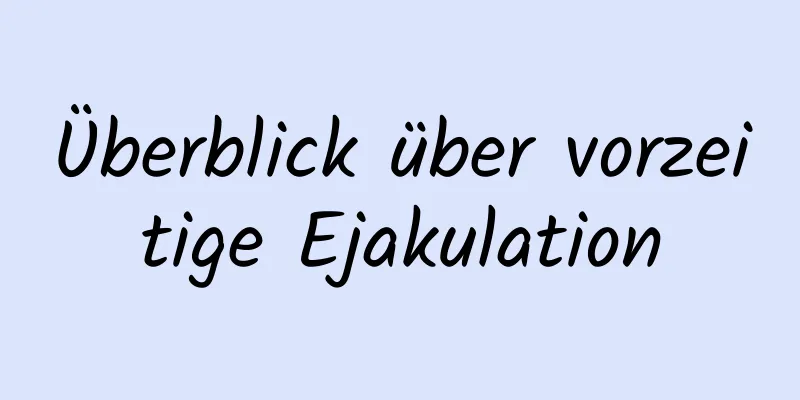 Überblick über vorzeitige Ejakulation